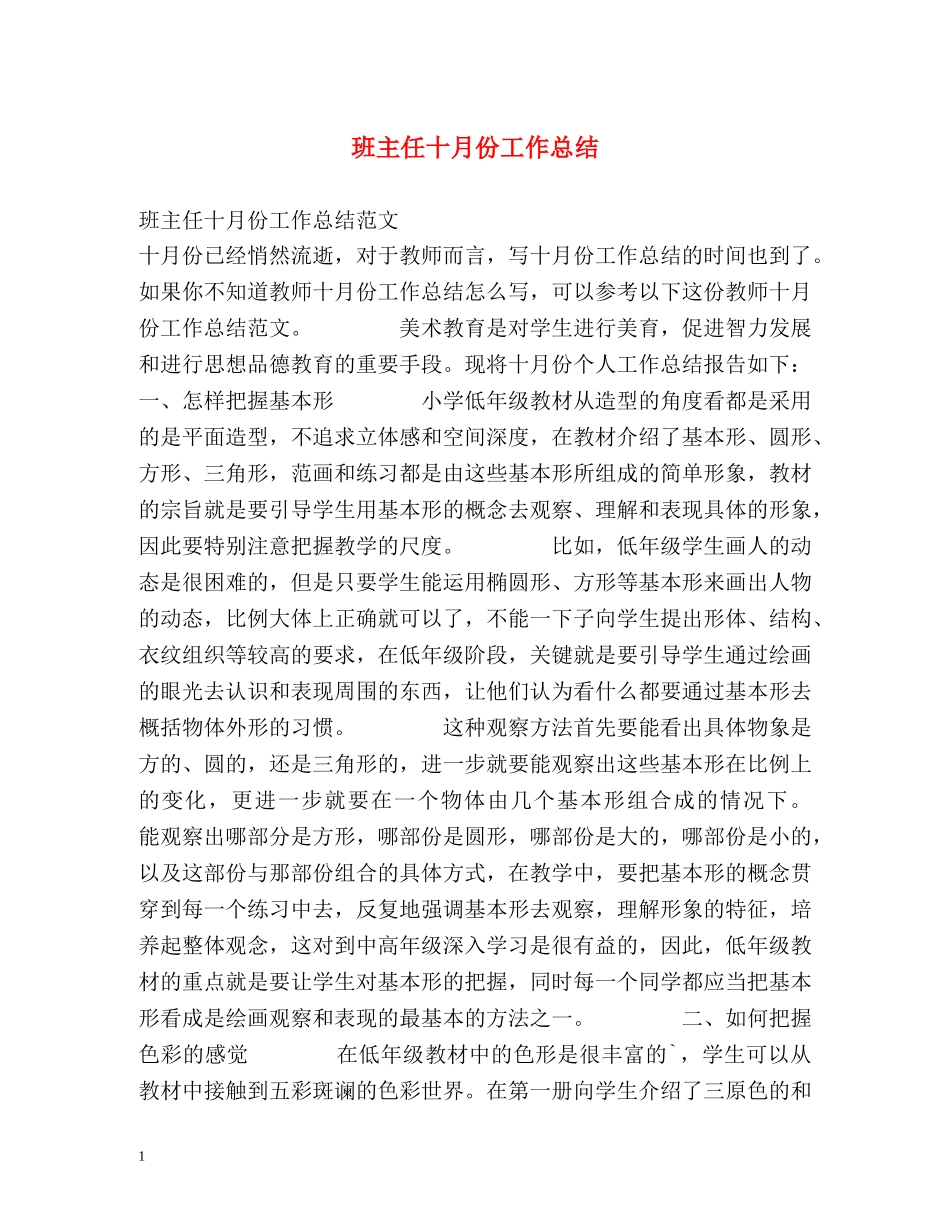 班主任十月份工作总结

班主任十月份工作总结范文

十月份已经悄然流逝，对于教师而言，写十月份工作总结的时间也到了。如果你不知道教师十月份工作总结怎么写，可以参考以下这份教师十月份工作总结范文。 美术教育是对学生进行美育，促进智力发展和进行思想品德教育的重要手段。现将十月份个人工作总结报告如下： 一、怎样把握基本形 小学低年级教材从造型的角度看都是采用的是平面造型，不追求立体感和空间深度，在教材介绍了基本形、圆形、方形、三角形，范画和练习都是由这些基本形所组成的简单形象，教材的宗旨就是要引导学生用基本形的概念去观察、理解和表现具体的形象，因此要特别注意把握教学的尺度。 比如，低年级学生画人的动态是很困难的，但是只要学生能运用椭圆形、方形等基本形来画出人物的动态，比例大体上正确就可以了，不能一下子向学生提出形体、结构、衣纹组织等较高的要求，在低年级阶段，关键就是要引导学生通过绘画的眼光去认识和表现周围的东西，让他们认为看什么都要通过基本形去概括物体外形的习惯。 这种观察方法首先要能看出具体物象是方的、圆的，还是三角形的，进一步就要能观察出这些基本形在比例上的变化，更进一步就要在一个物体由几个基本形组合成的情况下。能观察出哪部分是方形，哪部份是圆形，哪部份是大的，哪部份是小的，以及这部份与那部份组合的具体方式，在教学中，要把基本形的概念贯穿到每一个练习中去，反复地强调基本形去观察，理解形象的特征，培养起整体观念，这对到中高年级深入学习是很有益的，因此，低年级教材的重点就是要让学生对基本形的把握，同时每一个同学都应当把基本形看成是绘画观察和表现的最基本的方法之一。 二、如何把握色彩的感觉 在低年级教材中的色形是很丰富的`，学生可以从教材中接触到五彩斑谰的色彩世界。在第一册向学生介绍了三原色的和

1